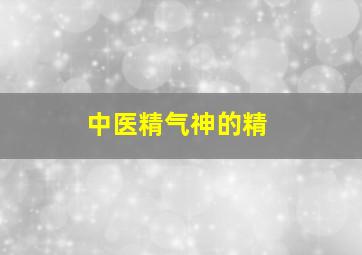 中医精气神的精